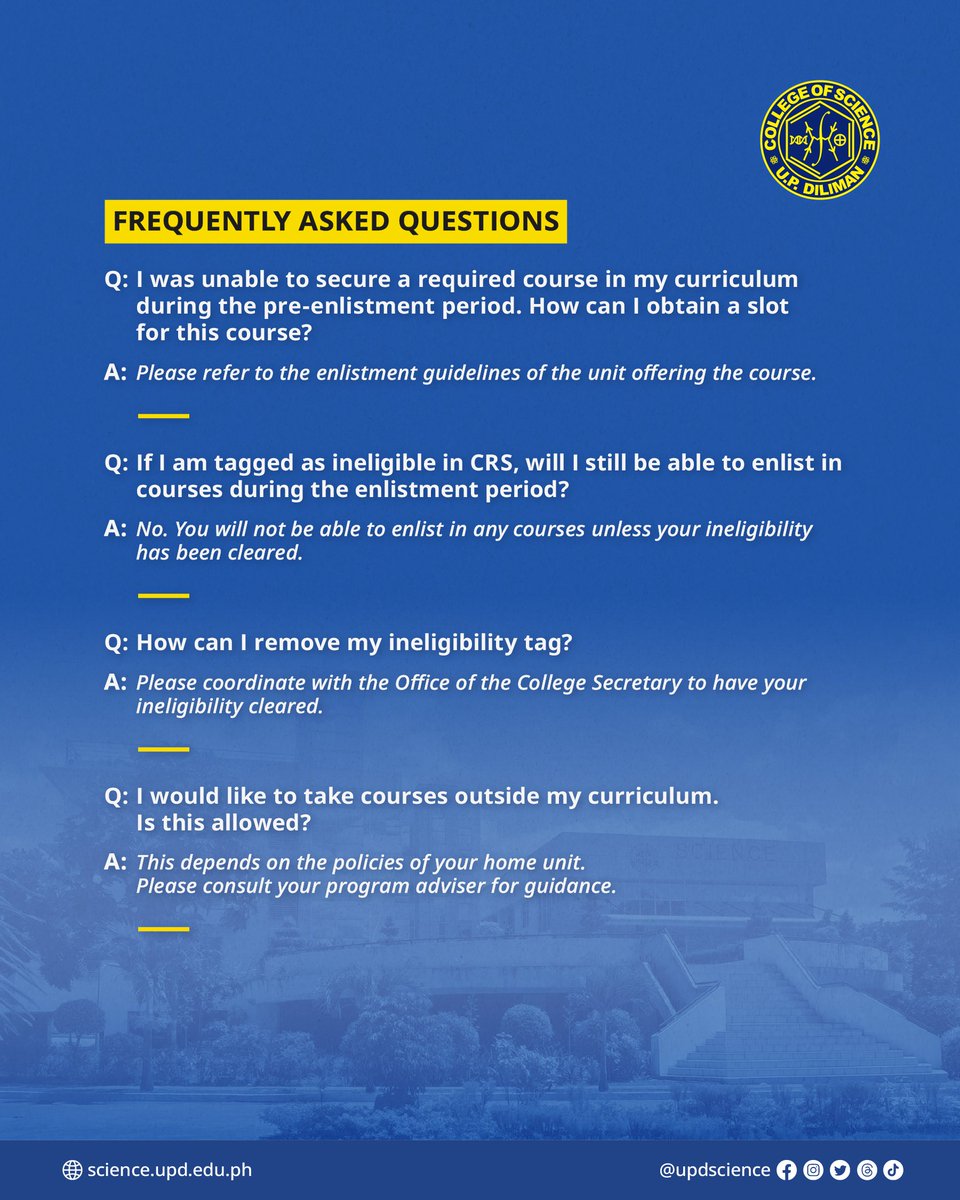 COLLEGE OF SCIENCE
U.P. DILIMAN

FREQUENTLY ASKED QUESTIONS

Q: I was unable to secure a required course in my curriculum during the pre-enlistment period. How can I obtain a slot for this course?

A: Please refer to the enlistment guidelines of the unit offering the course.

Q: If I am tagged as ineligible in CRS, will I still be able to enlist in courses during the enlistment period?

A: No. You will not be able to enlist in any courses unless your ineligibility has been cleared.

Q: How can I remove my ineligibility tag?

A: Please coordinate with the Office of the College Secretary to have your ineligibility cleared.

Q: I would like to take courses outside my curriculum. Is this allowed?

A: This depends on the policies of your home unit. Please consult your program adviser for guidance.

SCIENCE

science.upd.edu.ph

@updscience